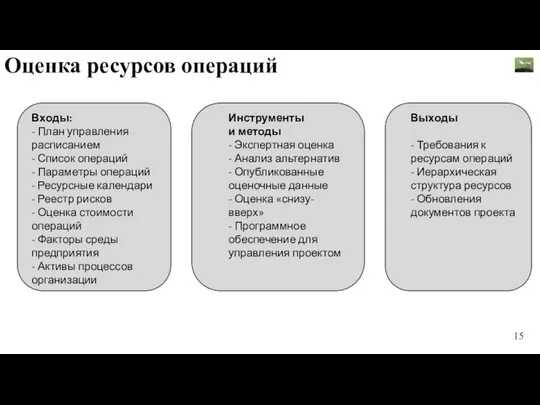 Оценка ресурсов операций

Входы:
- План управления расписанием
- Список операций
- Параметры операций
- Ресурсные календари
- Реестр рисков
- Оценка стоимости операций
- Факторы среды предприятия
- Активы процессов организации

Инструменты и методы
- Экспертная оценка
- Анализ альтернатив
- Опубликованные оценочные данные
- Оценка «снизу-вверх»
- Программное обеспечение для управления проектом

Выходы

- Требования к ресурсам операций
- Иерархическая структура ресурсов
- Обновления документов проекта

15